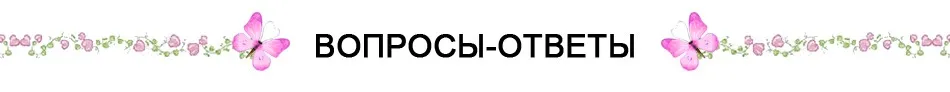 ВОПРОСЫ-ОТВЕТЫ